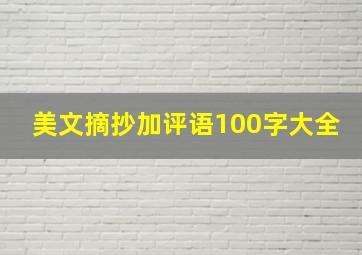 美文摘抄加评语100字大全